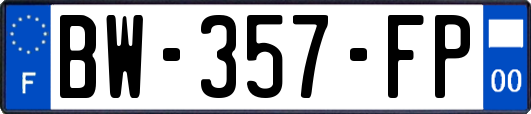 F
BW-357-FP
00